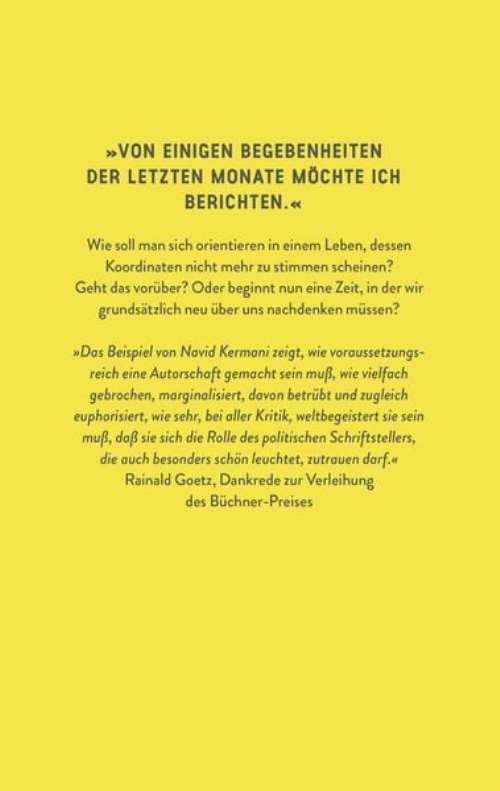 »VON EINIGEN BEGEBENHEITEN DER LETZTEN MONATE MÖCHTE ICH BERICHTEN.«

Wie soll man sich orientieren in einem Leben, dessen Koordinaten nicht mehr zu stimmen scheinen? Geht das vorüber? Oder beginnt nun eine Zeit, in der wir grundsätzlich neu über uns nachdenken müssen?

»Das Beispiel von Navid Kermani zeigt, wie voraussetzungsreich eine Autorschaft gemacht sein muß, wie vielfach gebrochen, marginalisiert, davon betrübt und zugleich euphorisiert, wie sehr, bei aller Kritik, weltbegeistert sie sein muß, daß sie sich die Rolle des politischen Schriftstellers, die auch besonders schön leuchtet, zutrauen darf.«
Rainald Goetz, Dankrede zur Verleihung des Büchner-Preises